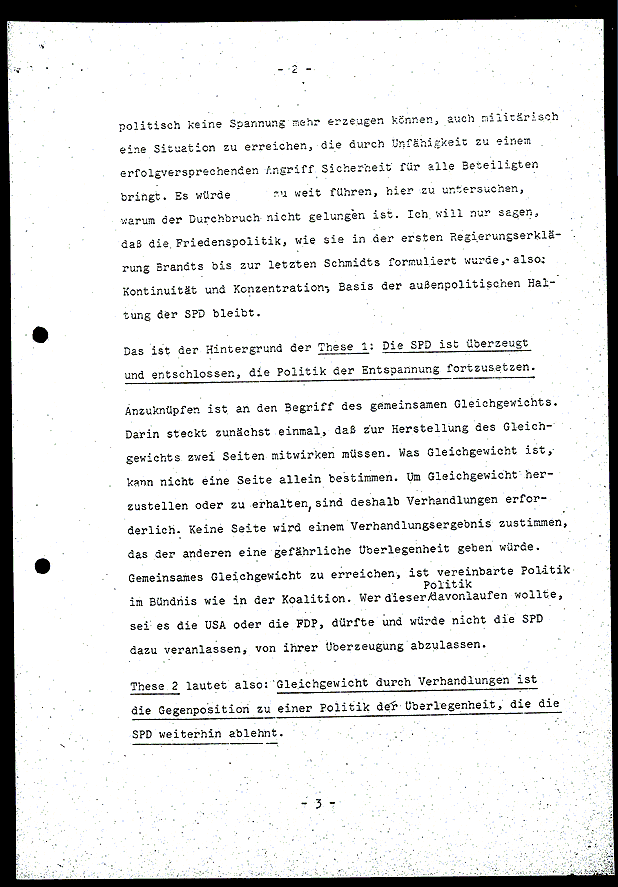 - 2 -

politisch keine Spannung mehr erzeugen können, auch militärisch eine Situation zu erreichen, die durch Unfähigkeit zu einem erfolgversprechenden Angriff Sicherheit für alle Beteiligten bringt. Es würde zu weit führen, hier zu untersuchen, warum der Durchbruch nicht gelungen ist. Ich will nur sagen, daß die Friedenspolitik, wie sie in der ersten Regierungserklärung Brandts bis zur letzten Schmidts formuliert wurde, also: Kontinuität und Konzentration, Basis der außenpolitischen Haltung der SPD bleibt.

Das ist der Hintergrund der These 1: Die SPD ist überzeugt und entschlossen, die Politik der Entspannung fortzusetzen.

Anzuknüpfen ist an den Begriff des gemeinsamen Gleichgewichts. Darin steckt zunächst einmal, daß zur Herstellung des Gleichgewichts zwei Seiten mitwirken müssen. Was Gleichgewicht ist, kann nicht eine Seite allein bestimmen. Um Gleichgewicht herzustellen oder zu erhalten, sind deshalb Verhandlungen erforderlich. Keine Seite wird einem Verhandlungsergebnis zustimmen, das der anderen eine gefährliche Überlegenheit geben würde. Gemeinsames Gleichgewicht zu erreichen, ist vereinbarte Politik im Bündnis wie in der Koalition. Wer dieser Politik davonlaufen wollte, sei es die USA oder die FDP, dürfte und würde nicht die SPD dazu veranlassen, von ihrer Überzeugung abzulassen.

These 2 lautet also: Gleichgewicht durch Verhandlungen ist die Gegenposition zu einer Politik der Überlegenheit, die die SPD weiterhin ablehnt.

- 3 -